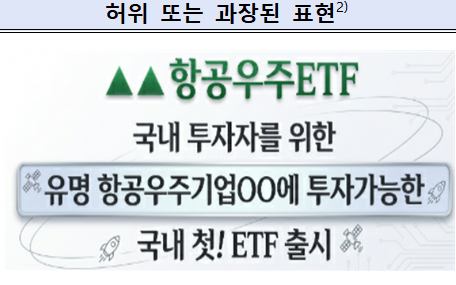 허위 또는 과장된 표현$^{2)}$

▲▲항공우주ETF

국내 투자자를 위한

유명 항공우주기업OO에 투자가능한

국내 첫! ETF 출시